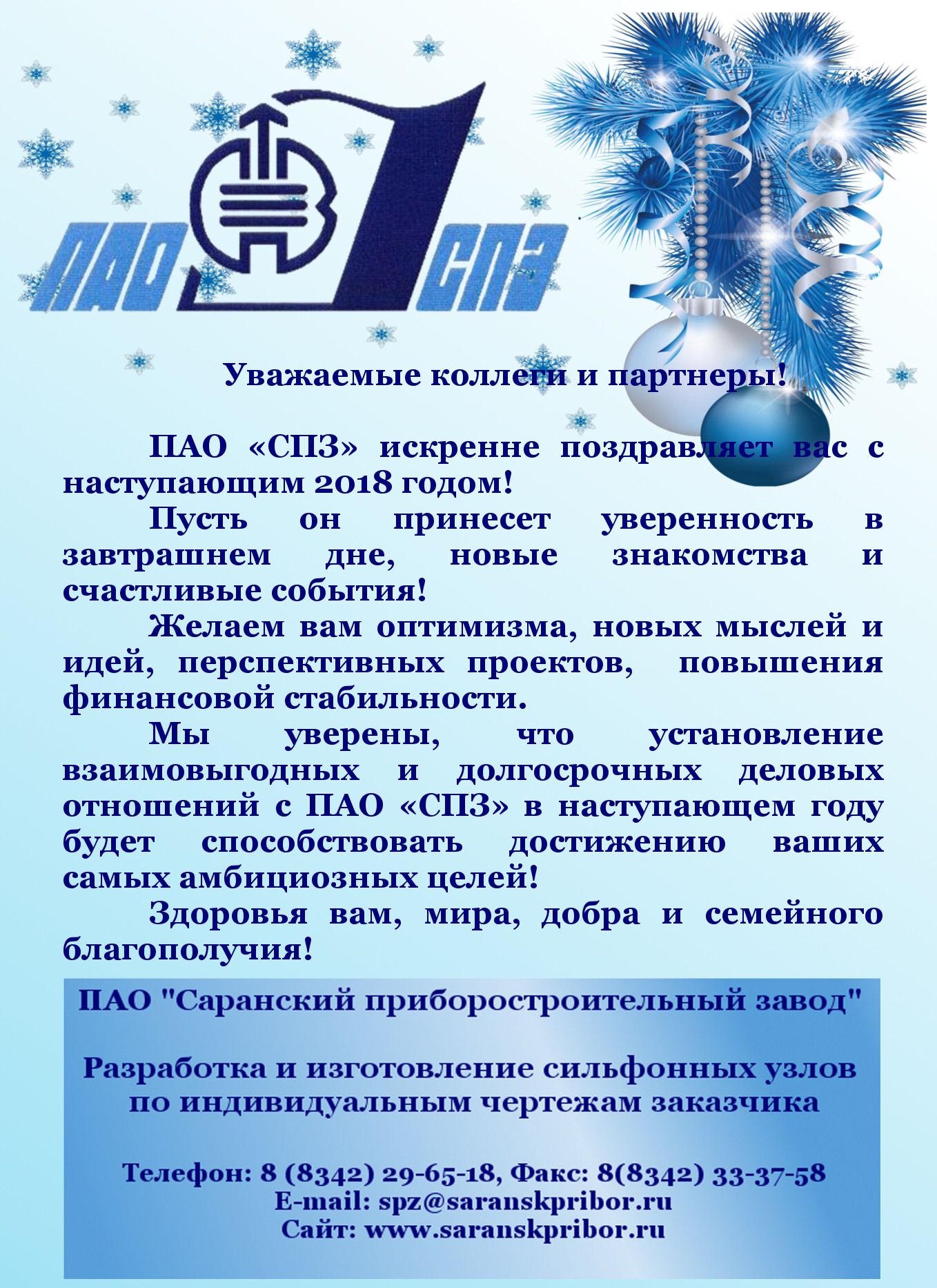 ПАО СПЗ

Уважаемые коллеги и партнеры!

ПАО «СПЗ» искренне поздравляет вас с наступающим 2018 годом!

Пусть он принесет уверенность в завтрашнем дне, новые знакомства и счастливые события!

Желаем вам оптимизма, новых мыслей и идей, перспективных проектов, повышения финансовой стабильности.

Мы уверены, что установление взаимовыгодных и долгосрочных деловых отношений с ПАО «СПЗ» в наступающем году будет способствовать достижению ваших самых амбициозных целей!

Здоровья вам, мира, добра и семейного благополучия!

ПАО "Саранский приборостроительный завод"

Разработка и изготовление сильфонных узлов по индивидуальным чертежам заказчика

Телефон: 8 (8342) 29-65-18, Факс: 8(8342) 33-37-58
E-mail: spz@saranskpribor.ru
Сайт: www.saranskpribor.ru